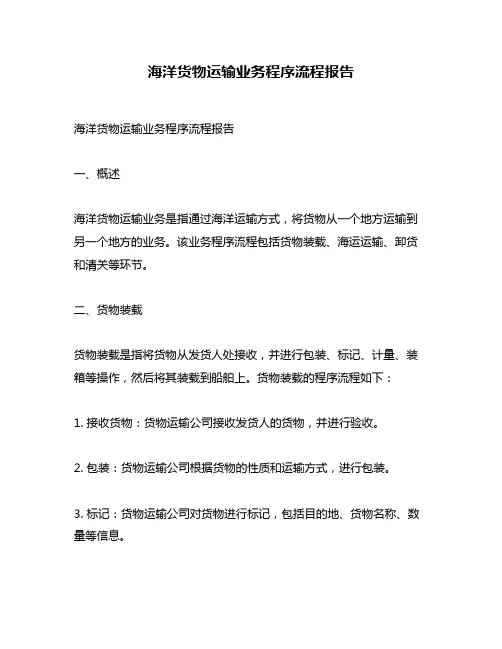 海洋货物运输业务程序流程报告

海洋货物运输业务程序流程报告

一、概述

海洋货物运输业务是指通过海洋运输方式，将货物从一个地方运输到另一个地方的业务。该业务程序流程包括货物装载、海运运输、卸货和清关等环节。

二、货物装载

货物装载是指将货物从发货人处接收，并进行包装、标记、计量、装箱等操作，然后将其装载到船舶上。货物装载的程序流程如下：

1. 接收货物：货物运输公司接收发货人的货物，并进行验收。

2. 包装：货物运输公司根据货物的性质和运输方式，进行包装。

3. 标记：货物运输公司对货物进行标记，包括目的地、货物名称、数量等信息。